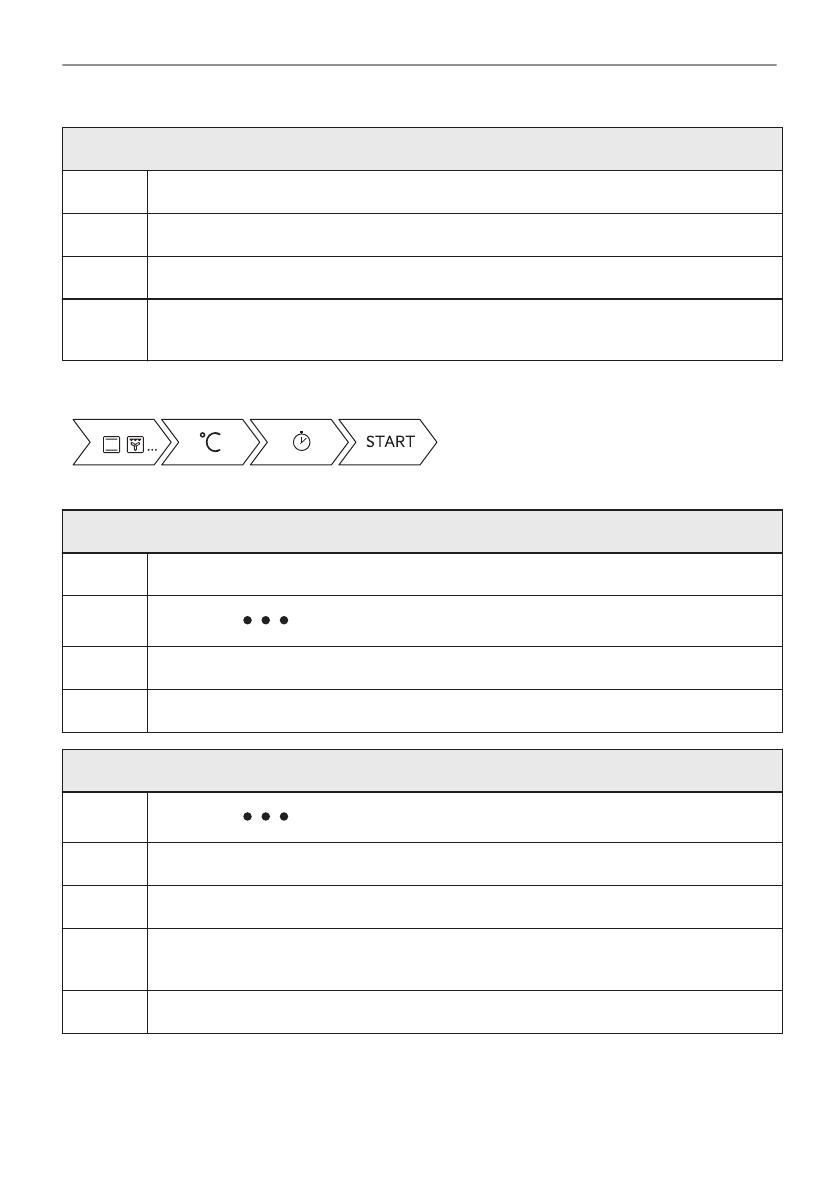 °C

START